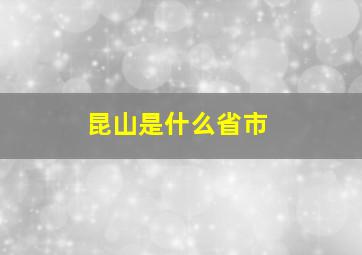 昆山是什么省市